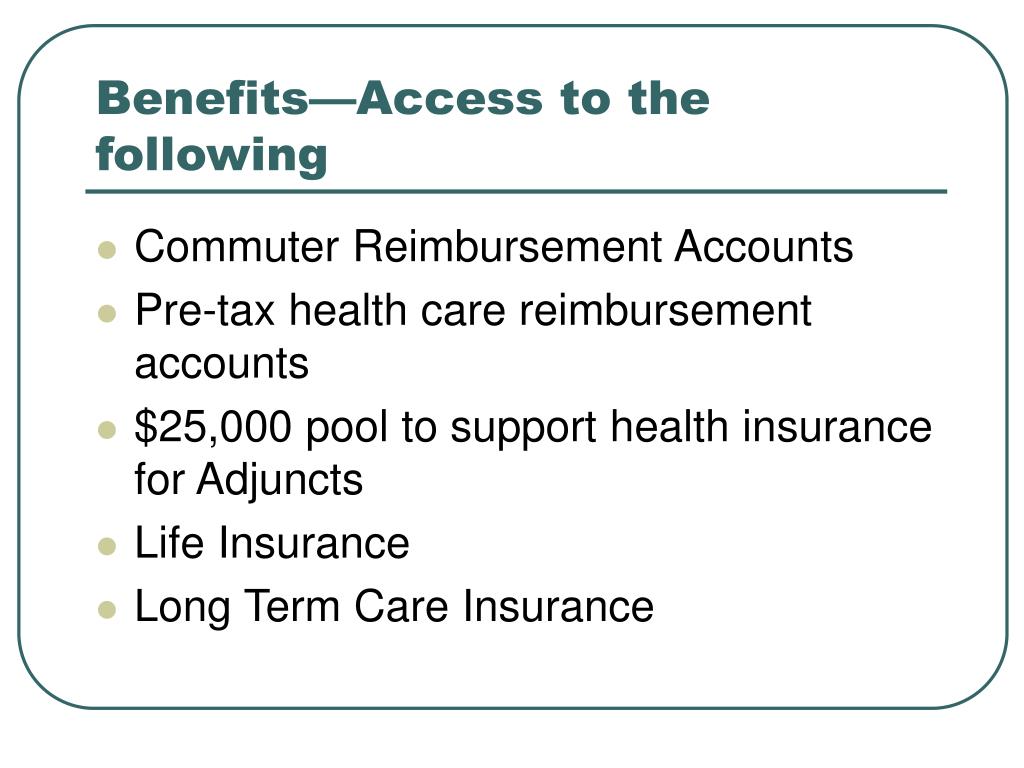 Benefits—Access to the following

- Commuter Reimbursement Accounts
- Pre-tax health care reimbursement accounts
- \$25,000 pool to support health insurance for Adjuncts
- Life Insurance
- Long Term Care Insurance